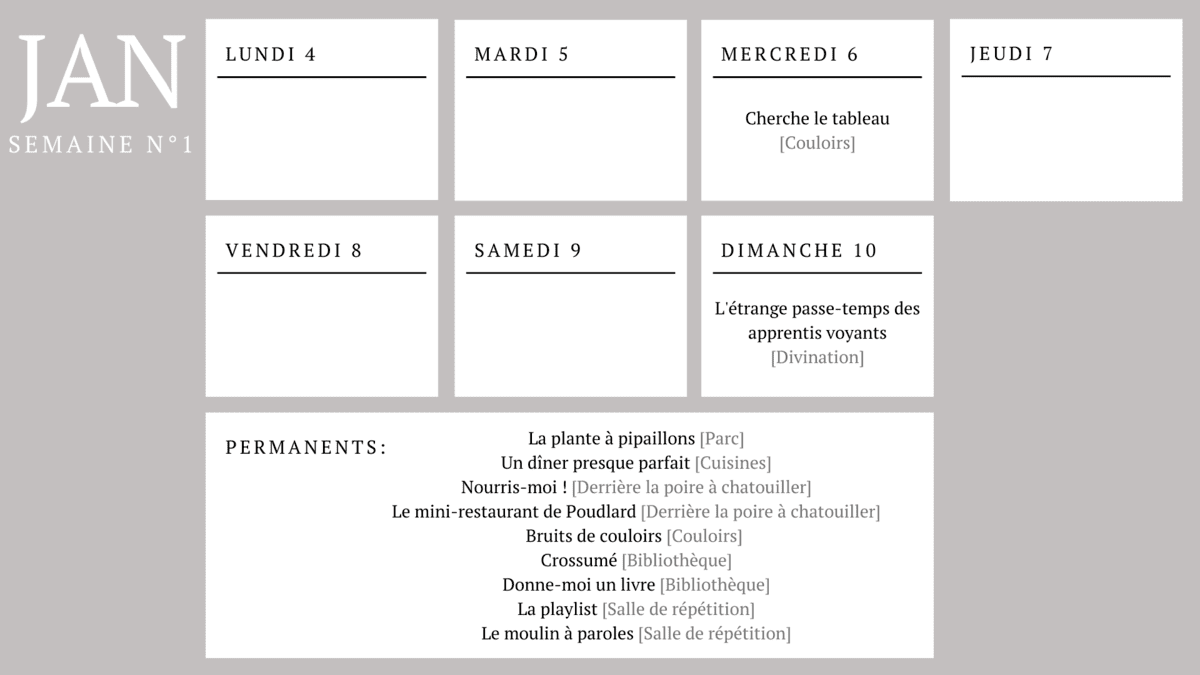 JAN
SEMAINE N°1

LUNDI 4

MARDI 5

MERCREDI 6

Cherche le tableau
[Couloirs]

JEUDI 7

VENDREDI 8

SAMEDI 9

DIMANCHE 10

L'étrange passe-temps des apprentis voyants
[Divination]

PERMANENTS:

La plante à pipaillons [Parc]
Un dîner presque parfait [Cuisines]
Nourris-moi ! [Derrière la poire à chatouiller]
Le mini-restaurant de Poudlard [Derrière la poire à chatouiller]
Bruits de couloirs [Couloirs]
Crossumé [Bibliothèque]
Donne-moi un livre [Bibliothèque]
La playlist [Salle de répétition]
Le moulin à paroles [Salle de répétition]